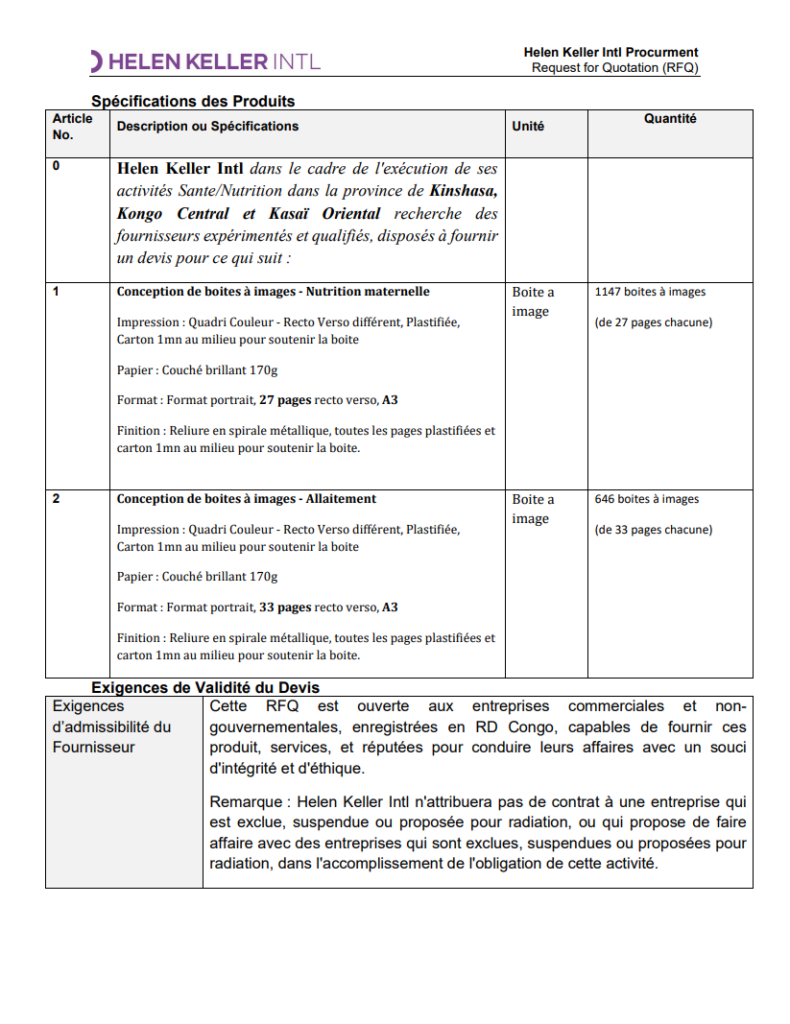 HELEN KELLER INTL

Helen Keller Intl Procurment
Request for Quotation (RFQ)

Spécifications des Produits

| Article No. | Description ou Spécifications | Unité | Quantité |
|---|---|---|---|
| 0 | Helen Keller Intl dans le cadre de l'exécution de ses activités Sante/Nutrition dans la province de Kinshasa, Kongo Central et Kasaï Oriental recherche des fournisseurs expérimentés et qualifiés, disposés à fournir un devis pour ce qui suit : | | |
| 1 | Conception de boites à images - Nutrition maternelle<br>Impression : Quadri Couleur - Recto Verso différent, Plastifiée, Carton 1mn au milieu pour soutenir la boite<br>Papier : Couché brillant 170g<br>Format : Format portrait, 27 pages recto verso, A3<br>Finition : Reliure en spirale métallique, toutes les pages plastifiées et carton 1mn au milieu pour soutenir la boite. | Boite a image | 1147 boites à images<br>(de 27 pages chacune) |
| 2 | Conception de boites à images - Allaitement<br>Impression : Quadri Couleur - Recto Verso différent, Plastifiée, Carton 1mn au milieu pour soutenir la boite<br>Papier : Couché brillant 170g<br>Format : Format portrait, 33 pages recto verso, A3<br>Finition : Reliure en spirale métallique, toutes les pages plastifiées et carton 1mn au milieu pour soutenir la boite. | Boite a image | 646 boites à images<br>(de 33 pages chacune) |

Exigences de Validité du Devis

| Exigences d'admissibilité du Fournisseur | Cette RFQ est ouverte aux entreprises commerciales et non-gouvernementales, enregistrées en RD Congo, capables de fournir ces produit, services, et réputées pour conduire leurs affaires avec un souci d'intégrité et d'éthique.<br>Remarque : Helen Keller Intl n'attribuera pas de contrat à une entreprise qui est exclue, suspendue ou proposée pour radiation, ou qui propose de faire affaire avec des entreprises qui sont exclues, suspendues ou proposées pour radiation, dans l'accomplissement de l'obligation de cette activité. |
|---|---|